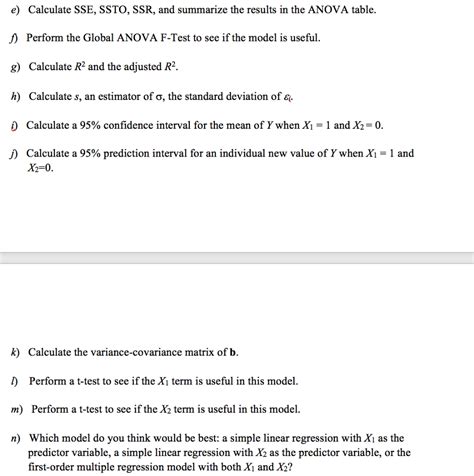 e) Calculate SSE, SSTO, SSR, and summarize the results in the ANOVA table.

f) Perform the Global ANOVA F-Test to see if the model is useful.

g) Calculate $R^2$ and the adjusted $R^2$.

h) Calculate $s$, an estimator of $\sigma$, the standard deviation of $\varepsilon_i$.

i) Calculate a 95% confidence interval for the mean of $Y$ when $X_1 = 1$ and $X_2 = 0$.

j) Calculate a 95% prediction interval for an individual new value of $Y$ when $X_1 = 1$ and $X_2=0$.

k) Calculate the variance-covariance matrix of **b**.

l) Perform a t-test to see if the $X_1$ term is useful in this model.

m) Perform a t-test to see if the $X_2$ term is useful in this model.

n) Which model do you think would be best: a simple linear regression with $X_1$ as the predictor variable, a simple linear regression with $X_2$ as the predictor variable, or the first-order multiple regression model with both $X_1$ and $X_2$?